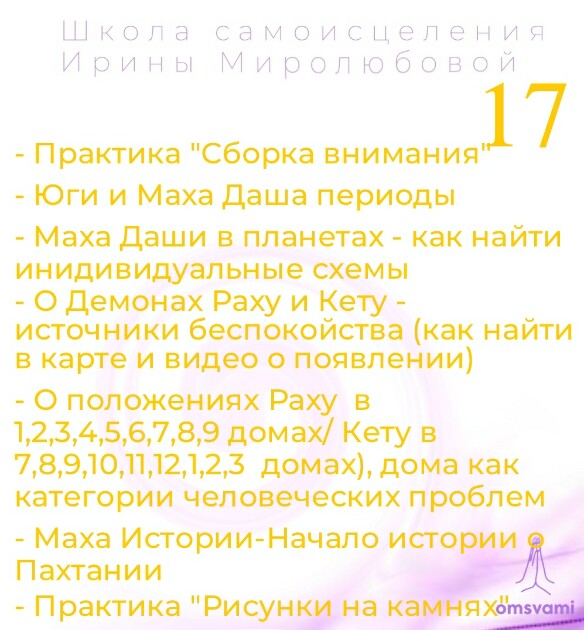 Школа самоисцеления
Ирины Миролюбовой

17

- Практика "Сборка внимания"

- Юги и Маха Даша периоды

- Маха Даши в планетах - как найти инидивидуальные схемы
- О Демонах Раху и Кету - источники беспокойства (как найти в карте и видео о появлении)

- О положениях Раху в 1,2,3,4,5,6,7,8,9 домах/ Кету в 7,8,9,10,11,12,1,2,3 домах), дома как категории человеческих проблем

- Маха Истории-Начало истории о Пахтании
- Практика "Рисунки на камнях"

omsvami